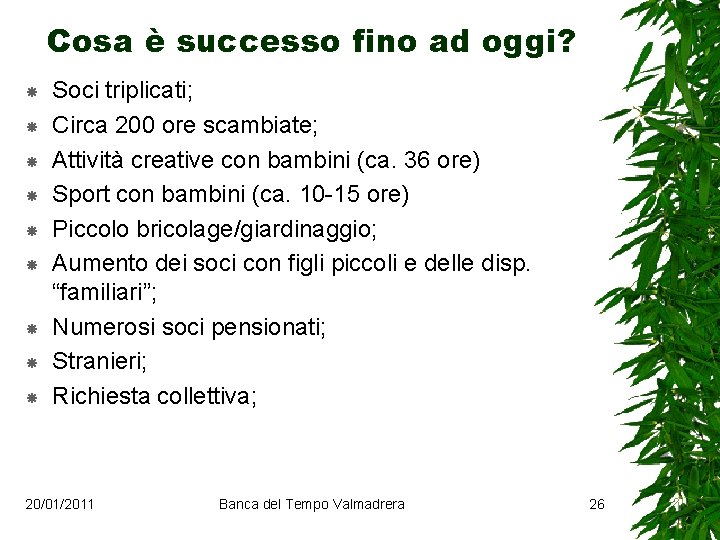 Cosa è successo fino ad oggi?

Soci triplicati;
Circa 200 ore scambiate;
Attività creative con bambini (ca. 36 ore)
Sport con bambini (ca. 10-15 ore)
Piccolo bricolage/giardinaggio;
Aumento dei soci con figli piccoli e delle disp. “familiari”;
Numerosi soci pensionati;
Stranieri;
Richiesta collettiva;

20/01/2011 Banca del Tempo Valmadrera 26